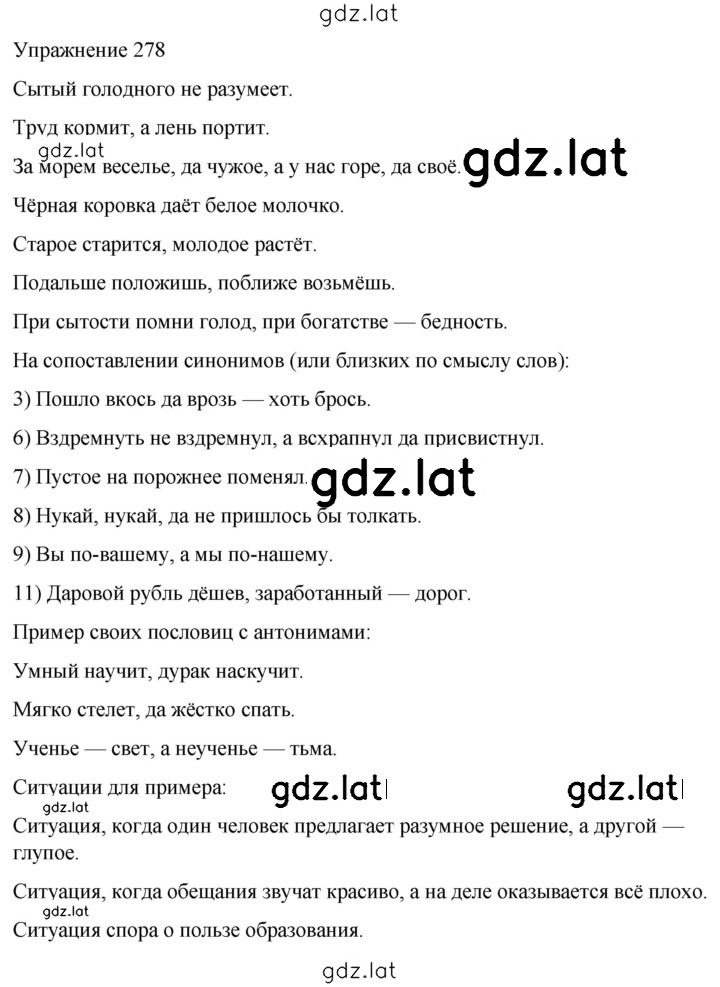 gdz.lat

Упражнение 278

Сытый голодного не разумеет.

Труд кормит, а лень портит.

gdz.lat

За морем веселье, да чужое, а у нас горе, да своё. gdz.lat

Чёрная коровка даёт белое молочко.

Старое старится, молодое растёт.

Подальше положишь, поближе возьмёшь.

При сытости помни голод, при богатстве — бедность.

На сопоставлении синонимов (или близких по смыслу слов):

3) Пошло вкось да врозь — хоть брось.

6) Вздремнуть не вздремнул, а всхрапнул да присвистнул.

7) Пустое на порожнее поменял. gdz.lat

8) Нукай, нукай, да не пришлось бы толкать.

9) Вы по-вашему, а мы по-нашему.

11) Даровой рубль дёшев, заработанный — дорог.

Пример своих пословиц с антонимами:

Умный научит, дурак наскучит.

Мягко стелет, да жёстко спать.

Ученье — свет, а неученье — тьма.

Ситуации для примера: gdz.lat gdz.lat

gdz.lat

Ситуация, когда один человек предлагает разумное решение, а другой — глупое.

Ситуация, когда обещания звучат красиво, а на деле оказывается всё плохо.

gdz.lat

Ситуация спора о пользе образования.

gdz.lat